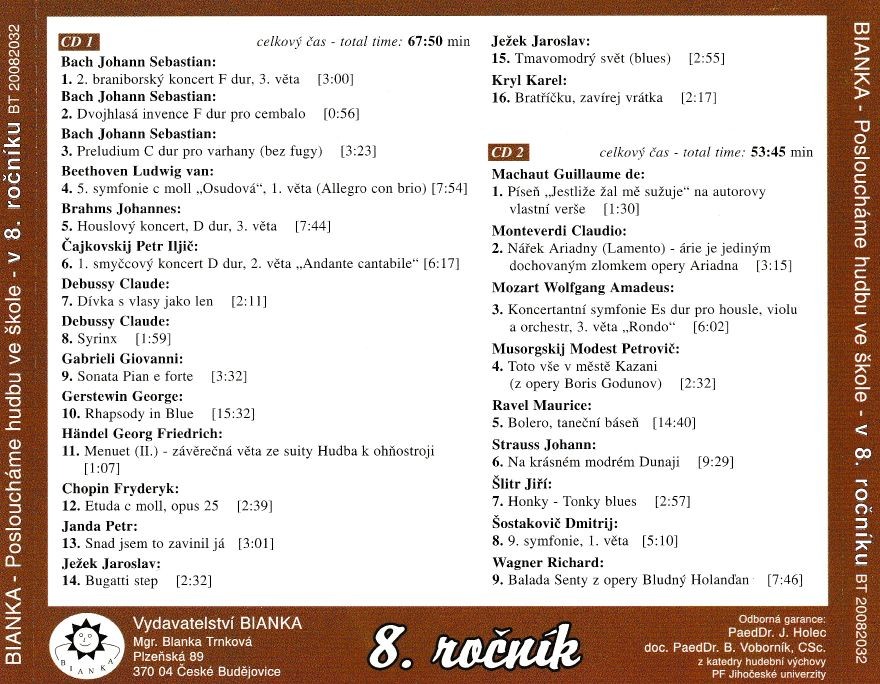 BIANKA - Posloucháme hudbu ve škole - v 8. ročníku BT 20082032

CD 1 celkový čas - total time: 67:50 min

Bach Johann Sebastian:
1. 2. braniborský koncert F dur, 3. věta [3:00]
Bach Johann Sebastian:
2. Dvojhlasá invence F dur pro cembalo [0:56]
Bach Johann Sebastian:
3. Preludium C dur pro varhany (bez fugy) [3:23]
Beethoven Ludwig van:
4. 5. symfonie c moll „Osudová“, 1. věta (Allegro con brio) [7:54]
Brahms Johannes:
5. Houslový koncert, D dur, 3. věta [7:44]
Čajkovskij Petr Iljič:
6. 1. smyčcový koncert D dur, 2. věta „Andante cantabile“ [6:17]
Debussy Claude:
7. Dívka s vlasy jako len [2:11]
Debussy Claude:
8. Syrinx [1:59]
Gabrieli Giovanni:
9. Sonata Pian e forte [3:32]
Gerstewin George:
10. Rhapsody in Blue [15:32]
Händel Georg Friedrich:
11. Menuet (II.) - závěrečná věta ze suity Hudba k ohňostroji [1:07]
Chopin Fryderyk:
12. Etuda c moll, opus 25 [2:39]
Janda Petr:
13. Snad jsem to zavinil já [3:01]
Ježek Jaroslav:
14. Bugatti step [2:32]
Ježek Jaroslav:
15. Tmavomodrý svět (blues) [2:55]
Kryl Karel:
16. Bratříčku, zavírej vrátka [2:17]

CD 2 celkový čas - total time: 53:45 min

Machaut Guillaume de:
1. Píseň „Jestliže žal mě sužuje“ na autorovy vlastní verše [1:30]
Monteverdi Claudio:
2. Nářek Ariadny (Lamento) - árie je jediným dochovaným zlomkem opery Ariadna [3:15]
Mozart Wolfgang Amadeus:
3. Koncertantní symfonie Es dur pro housle, violu a orchestr, 3. věta „Rondo“ [6:02]
Musorgskij Modest Petrovič:
4. Toto vše v městě Kazani (z opery Boris Godunov) [2:32]
Ravel Maurice:
5. Bolero, taneční báseň [14:40]
Strauss Johann:
6. Na krásném modrém Dunaji [9:29]
Šlitr Jiří:
7. Honky - Tonky blues [2:57]
Šostakovič Dmitrij:
8. 9. symfonie, 1. věta [5:10]
Wagner Richard:
9. Balada Senty z opery Bludný Holanďan [7:46]

BIANKA - Posloucháme hudbu ve škole - v 8. ročníku BT 20082032

BIANKA
Vydavatelství BIANKA
Mgr. Blanka Trnková
Plzeňská 89
370 04 České Budějovice

8. ročník

Odborná garance:
PaedDr. J. Holec
doc. PaedDr. B. Voborník, CSc.
z katedry hudební výchovy
PF Jihočeské univerzity